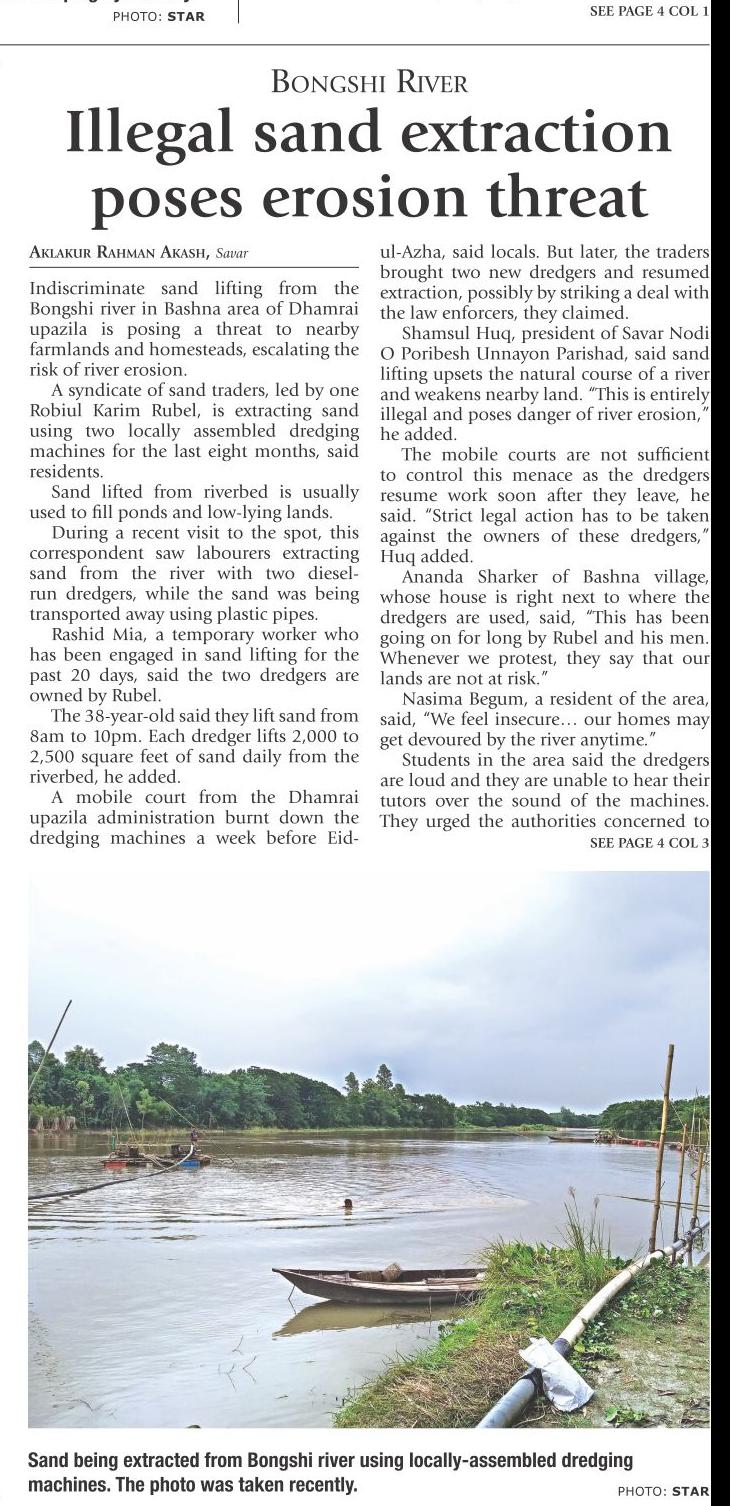 PHOTO: STAR

SEE PAGE 4 COL 1

BONGSHI RIVER

Illegal sand extraction poses erosion threat

AKLAKUR RAHMAN AKASH, Savar

Indiscriminate sand lifting from the Bongshi river in Bashna area of Dhamrai upazila is posing a threat to nearby farmlands and homesteads, escalating the risk of river erosion.

A syndicate of sand traders, led by one Robiul Karim Rubel, is extracting sand using two locally assembled dredging machines for the last eight months, said residents.

Sand lifted from riverbed is usually used to fill ponds and low-lying lands.

During a recent visit to the spot, this correspondent saw labourers extracting sand from the river with two diesel-run dredgers, while the sand was being transported away using plastic pipes.

Rashid Mia, a temporary worker who has been engaged in sand lifting for the past 20 days, said the two dredgers are owned by Rubel.

The 38-year-old said they lift sand from 8am to 10pm. Each dredger lifts 2,000 to 2,500 square feet of sand daily from the riverbed, he added.

A mobile court from the Dhamrai upazila administration burnt down the dredging machines a week before Eid-ul-Azha, said locals. But later, the traders brought two new dredgers and resumed extraction, possibly by striking a deal with the law enforcers, they claimed.

Shamsul Huq, president of Savar Nodi O Poribesh Unnayon Parishad, said sand lifting upsets the natural course of a river and weakens nearby land. "This is entirely illegal and poses danger of river erosion," he added.

The mobile courts are not sufficient to control this menace as the dredgers resume work soon after they leave, he said. "Strict legal action has to be taken against the owners of these dredgers," Huq added.

Ananda Sharker of Bashna village, whose house is right next to where the dredgers are used, said, "This has been going on for long by Rubel and his men. Whenever we protest, they say that our lands are not at risk."

Nasima Begum, a resident of the area, said, "We feel insecure… our homes may get devoured by the river anytime."

Students in the area said the dredgers are loud and they are unable to hear their tutors over the sound of the machines. They urged the authorities concerned to

SEE PAGE 4 COL 3

Sand being extracted from Bongshi river using locally-assembled dredging machines. The photo was taken recently.

PHOTO: STAR